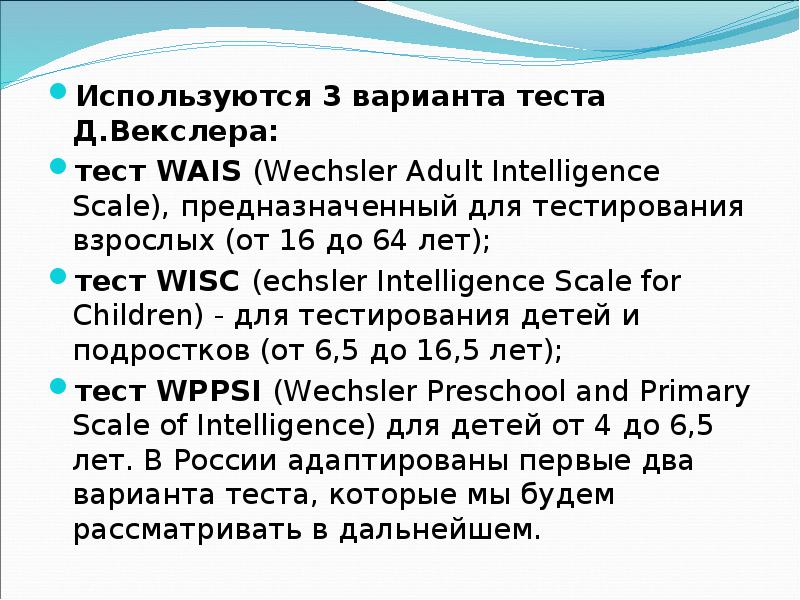 Используются 3 варианта теста Д.Векслера:

тест WAIS (Wechsler Adult Intelligence Scale), предназначенный для тестирования взрослых (от 16 до 64 лет);

тест WISC (echsler Intelligence Scale for Children) - для тестирования детей и подростков (от 6,5 до 16,5 лет);

тест WPPSI (Wechsler Preschool and Primary Scale of Intelligence) для детей от 4 до 6,5 лет. В России адаптированы первые два варианта теста, которые мы будем рассматривать в дальнейшем.